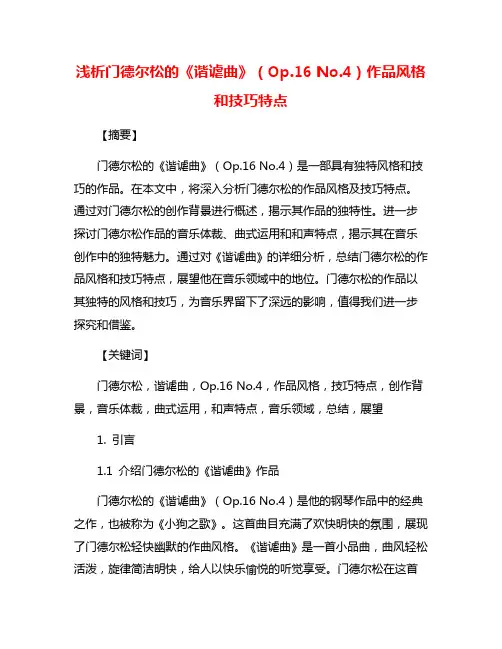 浅析门德尔松的《谐谑曲》（Op.16 No.4）作品风格和技巧特点

【摘要】

门德尔松的《谐谑曲》（Op.16 No.4）是一部具有独特风格和技巧的作品。在本文中，将深入分析门德尔松的作品风格及技巧特点。通过对门德尔松的创作背景进行概述，揭示其作品的独特性。进一步探讨门德尔松作品的音乐体裁、曲式运用和和声特点，揭示其在音乐创作中的独特魅力。通过对《谐谑曲》的详细分析，总结门德尔松的作品风格和技巧特点，展望他在音乐领域中的地位。门德尔松的作品以其独特的风格和技巧，为音乐界留下了深远的影响，值得我们进一步探究和借鉴。

【关键词】

门德尔松，谐谑曲，Op.16 No.4，作品风格，技巧特点，创作背景，音乐体裁，曲式运用，和声特点，音乐领域，总结，展望

1. 引言

1.1 介绍门德尔松的《谐谑曲》作品

门德尔松的《谐谑曲》（Op.16 No.4）是他的钢琴作品中的经典之作，也被称为《小狗之歌》。这首曲目充满了欢快明快的氛围，展现了门德尔松轻快幽默的作曲风格。《谐谑曲》是一首小品曲，曲风轻松活泼，旋律简洁明快，给人以快乐愉悦的听觉享受。门德尔松在这首